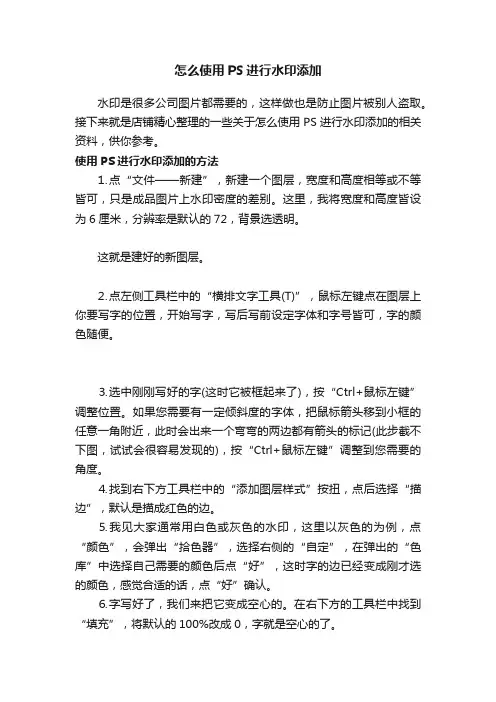 怎么使用PS进行水印添加

水印是很多公司图片都需要的，这样做也是防止图片被别人盗取。接下来就是店铺精心整理的一些关于怎么使用PS进行水印添加的相关资料，供你参考。

使用PS进行水印添加的方法

1.点“文件——新建”，新建一个图层，宽度和高度相等或不等皆可，只是成品图片上水印密度的差别。这里，我将宽度和高度皆设为6厘米，分辨率是默认的72，背景选透明。

这就是建好的新图层。

2.点左侧工具栏中的“横排文字工具(T)”，鼠标左键点在图层上你要写字的位置，开始写字，写后写前设定字体和字号皆可，字的颜色随便。

3.选中刚刚写好的字(这时它被框起来了)，按“Ctrl+鼠标左键”调整位置。如果您需要有一定倾斜度的字体，把鼠标箭头移到小框的任意一角附近，此时会出来一个弯弯的两边都有箭头的标记(此步截不下图，试试会很容易发现的)，按“Ctrl+鼠标左键”调整到您需要的角度。

4.找到右下方工具栏中的“添加图层样式”按扭，点后选择“描边”，默认是描成红色的边。

5.我见大家通常用白色或灰色的水印，这里以灰色的为例，点“颜色”，会弹出“拾色器”，选择右侧的“自定”，在弹出的“色库”中选择自己需要的颜色后点“好”，这时字的边已经变成刚才选的颜色，感觉合适的话，点“好”确认。

6.字写好了，我们来把它变成空心的。在右下方的工具栏中找到“填充”，将默认的100%改成0，字就是空心的了。